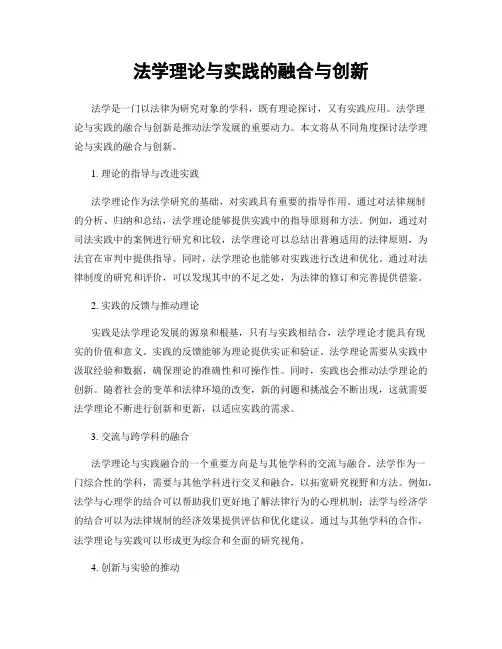 法学理论与实践的融合与创新

法学是一门以法律为研究对象的学科，既有理论探讨，又有实践应用。法学理论与实践的融合与创新是推动法学发展的重要动力。本文将从不同角度探讨法学理论与实践的融合与创新。

1. 理论的指导与改进实践

法学理论作为法学研究的基础，对实践具有重要的指导作用。通过对法律规制的分析、归纳和总结，法学理论能够提供实践中的指导原则和方法。例如，通过对司法实践中的案例进行研究和比较，法学理论可以总结出普遍适用的法律原则，为法官在审判中提供指导。同时，法学理论也能够对实践进行改进和优化。通过对法律制度的研究和评价，可以发现其中的不足之处，为法律的修订和完善提供借鉴。

2. 实践的反馈与推动理论

实践是法学理论发展的源泉和根基，只有与实践相结合，法学理论才能具有现实的价值和意义。实践的反馈能够为理论提供实证和验证。法学理论需要从实践中汲取经验和数据，确保理论的准确性和可操作性。同时，实践也会推动法学理论的创新。随着社会的变革和法律环境的改变，新的问题和挑战会不断出现，这就需要法学理论不断进行创新和更新，以适应实践的需求。

3. 交流与跨学科的融合

法学理论与实践融合的一个重要方向是与其他学科的交流与融合。法学作为一门综合性的学科，需要与其他学科进行交叉和融合，以拓宽研究视野和方法。例如，法学与心理学的结合可以帮助我们更好地了解法律行为的心理机制；法学与经济学的结合可以为法律规制的经济效果提供评估和优化建议。通过与其他学科的合作，法学理论与实践可以形成更为综合和全面的研究视角。

4. 创新与实验的推动